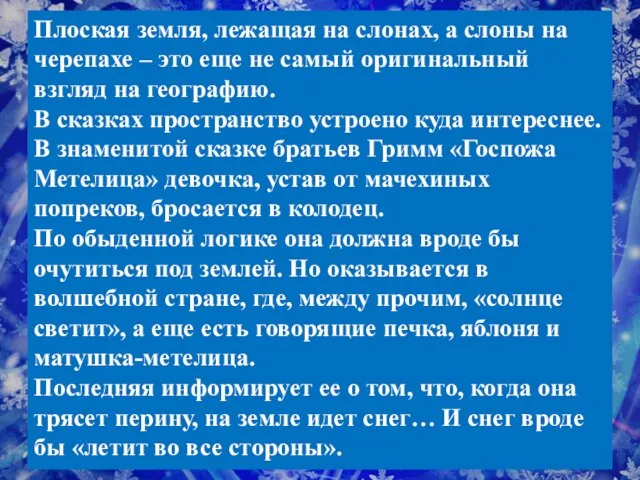 Плоская земля, лежащая на слонах, а слоны на черепахе – это еще не самый оригинальный взгляд на географию.
В сказках пространство устроено куда интереснее.
В знаменитой сказке братьев Гримм «Госпожа Метелица» девочка, устав от мачехиных попреков, бросается в колодец.
По обыденной логике она должна вроде бы очутиться под землей. Но оказывается в волшебной стране, где, между прочим, «солнце светит», а еще есть говорящие печка, яблоня и матушка-метелица.
Последняя информирует ее о том, что, когда она трясет перину, на земле идет снег… И снег вроде бы «летит во все стороны».